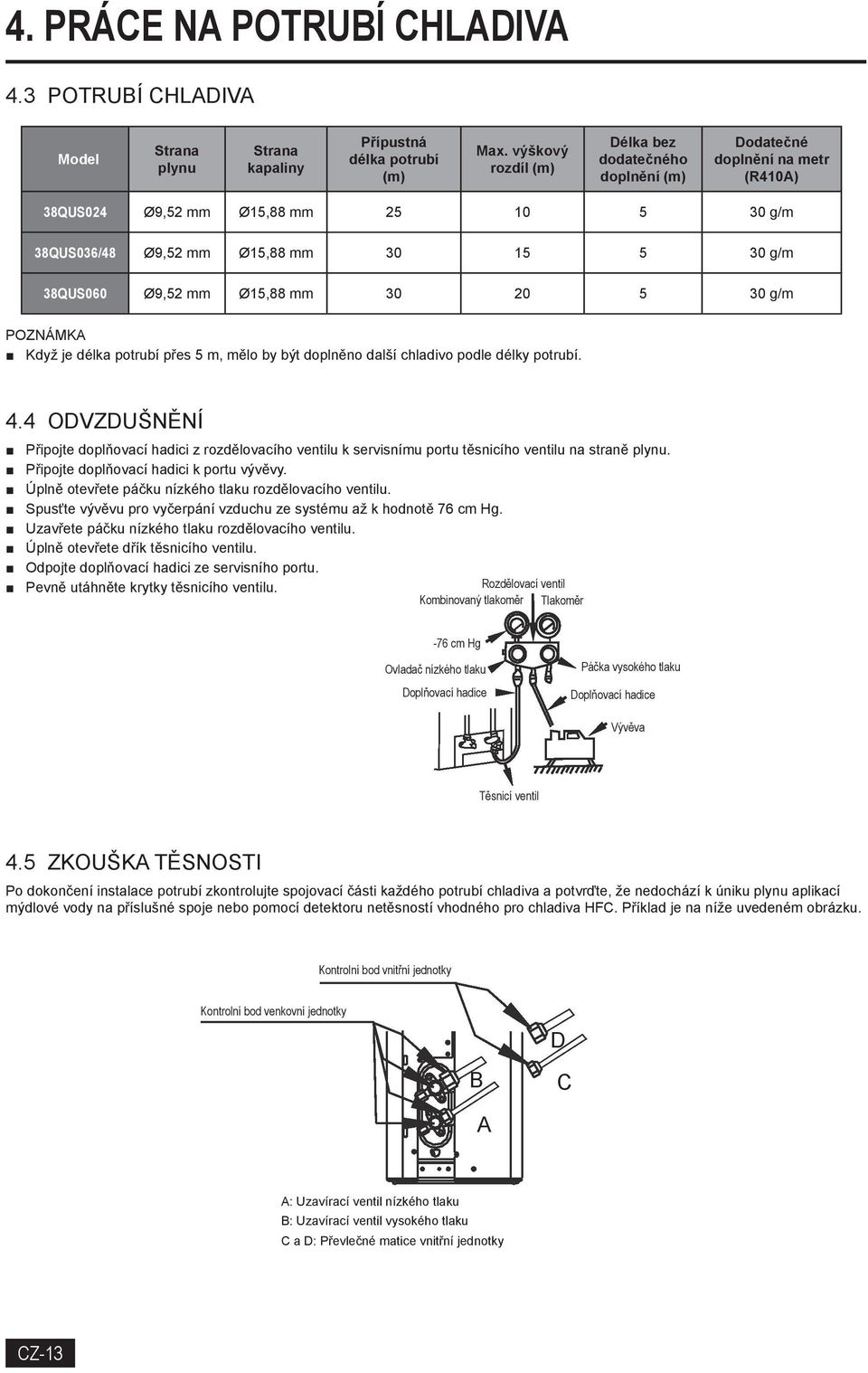 4. PRÁCE NA POTRUBÍ CHLADIVA

4.3 POTRUBÍ CHLADIVA

| Model | Strana plynu | Strana kapaliny | Přípustná délka potrubí (m) | Max. výškový rozdíl (m) | Délka bez dodatečného doplnění (m) | Dodatečné doplnění na metr (R410A) |
|---|---|---|---|---|---|---|
| 38QUS024 | Ø9,52 mm | Ø15,88 mm | 25 | 10 | 5 | 30 g/m |
| 38QUS036/48 | Ø9,52 mm | Ø15,88 mm | 30 | 15 | 5 | 30 g/m |
| 38QUS060 | Ø9,52 mm | Ø15,88 mm | 30 | 20 | 5 | 30 g/m |

POZNÁMKA
■ Když je délka potrubí přes 5 m, mělo by být doplněno další chladivo podle délky potrubí.

4.4 ODVZDUŠNĚNÍ

■ Připojte doplňovací hadici z rozdělovacího ventilu k servisnímu portu těsnicího ventilu na straně plynu.
■ Připojte doplňovací hadici k portu vývěvy.
■ Úplně otevřete páčku nízkého tlaku rozdělovacího ventilu.
■ Spusťte vývěvu pro vyčerpání vzduchu ze systému až k hodnotě 76 cm Hg.
■ Uzavřete páčku nízkého tlaku rozdělovacího ventilu.
■ Úplně otevřete dřík těsnicího ventilu.
■ Odpojte doplňovací hadici ze servisního portu.
■ Pevně utáhněte krytky těsnicího ventilu.

Rozdělovací ventil
Kombinovaný tlakoměr
Tlakoměr
-76 cm Hg
Ovladač nízkého tlaku
Páčka vysokého tlaku
Doplňovací hadice
Doplňovací hadice
Vývěva
Těsnicí ventil

4.5 ZKOUŠKA TĚSNOSTI

Po dokončení instalace potrubí zkontrolujte spojovací části každého potrubí chladiva a potvrďte, že nedochází k úniku plynu aplikací mýdlové vody na příslušné spoje nebo pomocí detektoru netěsností vhodného pro chladiva HFC. Příklad je na níže uvedeném obrázku.

Kontrolní bod vnitřní jednotky
Kontrolní bod venkovní jednotky
D
B
C
A

A: Uzavírací ventil nízkého tlaku
B: Uzavírací ventil vysokého tlaku
C a D: Převlečné matice vnitřní jednotky

CZ-13